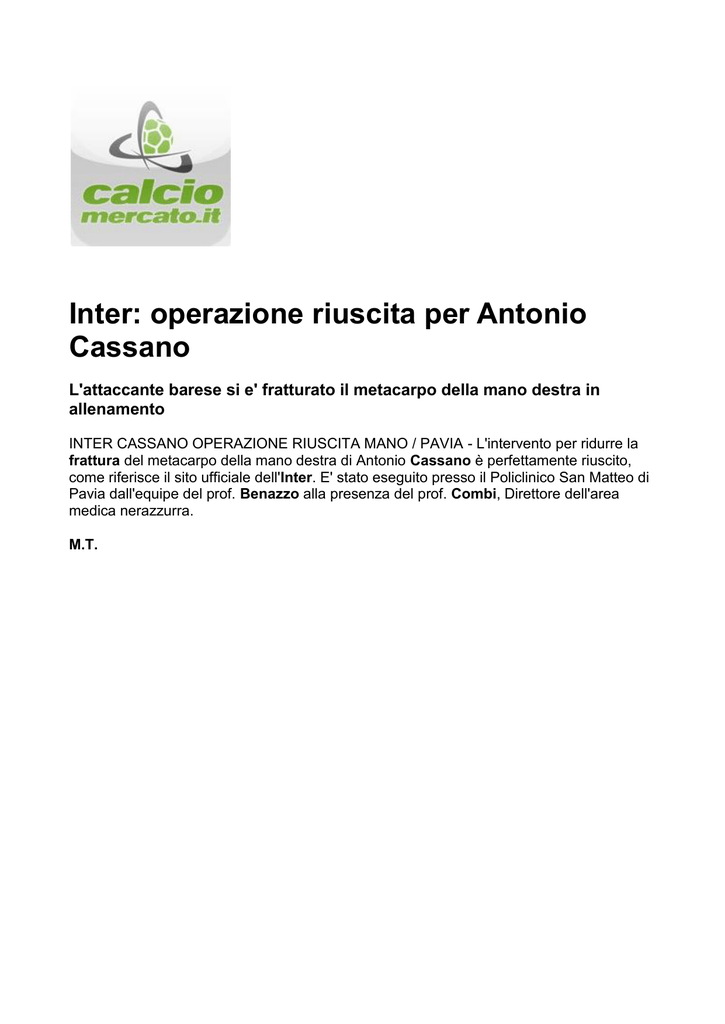 calcio mercato.it

Inter: operazione riuscita per Antonio Cassano

L'attaccante barese si e' fratturato il metacarpo della mano destra in allenamento

INTER CASSANO OPERAZIONE RIUSCITA MANO / PAVIA - L'intervento per ridurre la frattura del metacarpo della mano destra di Antonio Cassano è perfettamente riuscito, come riferisce il sito ufficiale dell'Inter. E' stato eseguito presso il Policlinico San Matteo di Pavia dall'equipe del prof. Benazzo alla presenza del prof. Combi, Direttore dell'area medica nerazzurra.

M.T.